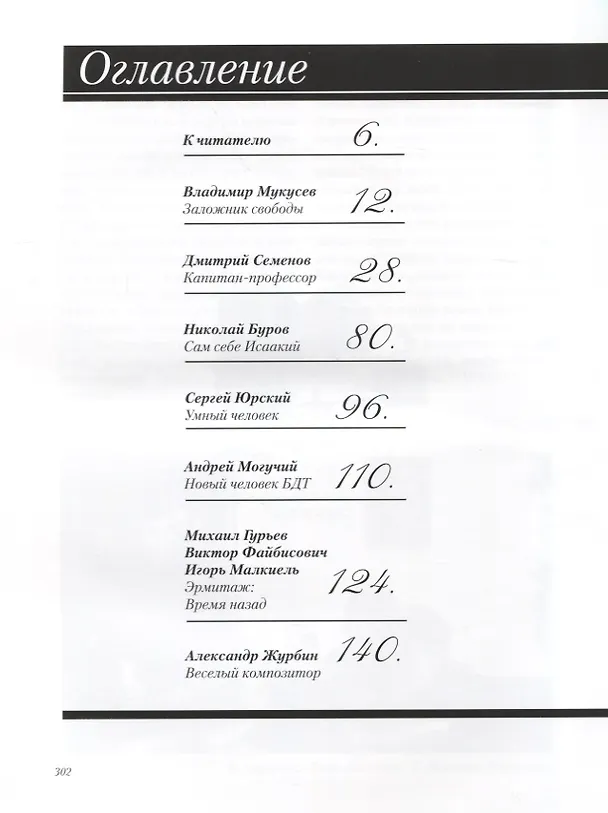 Оглавление

К читателю 6.

Владимир Мукусев
Заложник свободы 12.

Дмитрий Семенов
Капитан-профессор 28.

Николай Буров
Сам себе Исаакий 80.

Сергей Юрский
Умный человек 96.

Андрей Могучий
Новый человек БДТ 110.

Михаил Гурьев
Виктор Файбисович
Игорь Малкиель
Эрмитаж:
Время назад 124.

Александр Журбин
Веселый композитор 140.

302